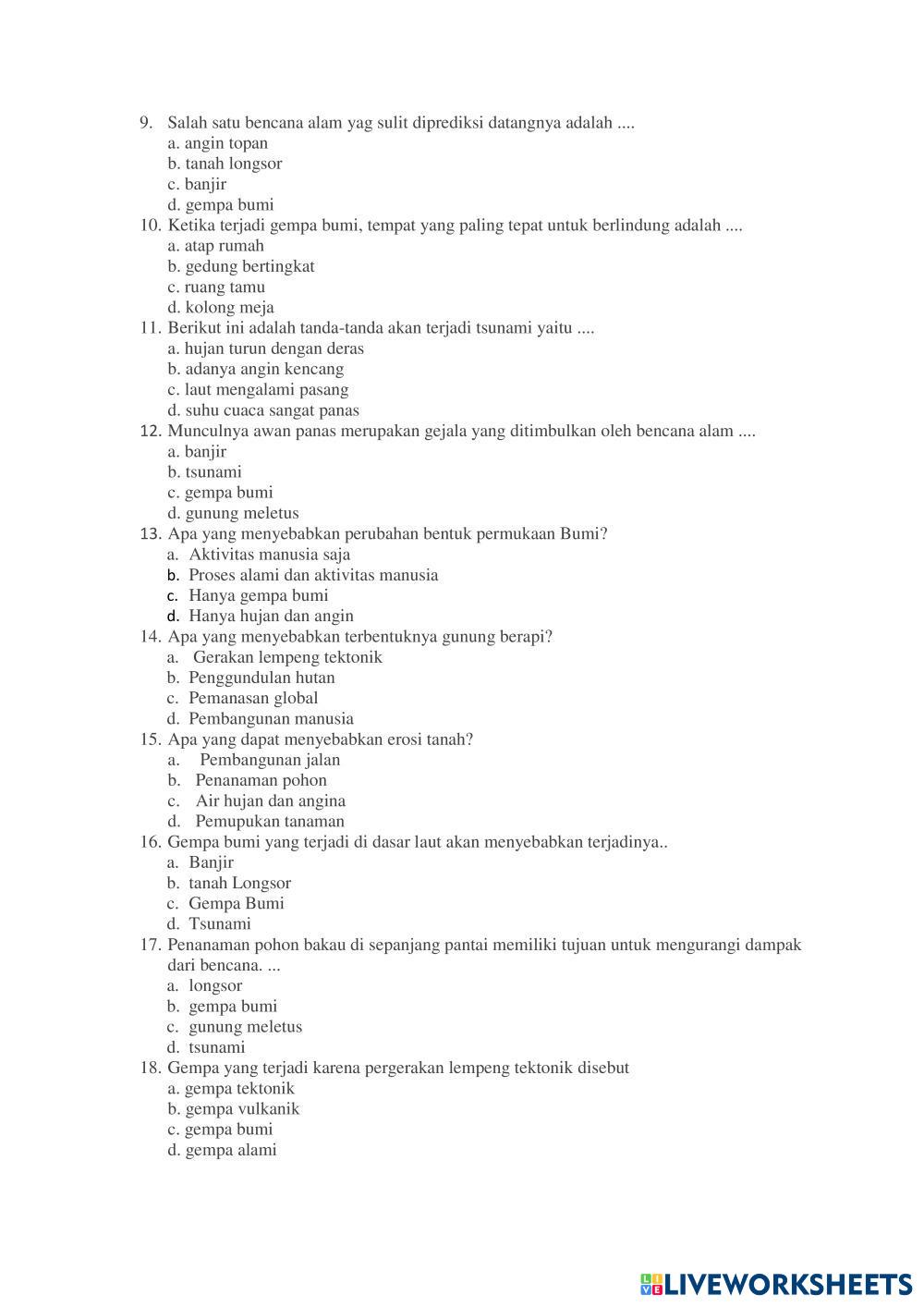 9. Salah satu bencana alam yag sulit diprediksi datangnya adalah ....
a. angin topan
b. tanah longsor
c. banjir
d. gempa bumi
10. Ketika terjadi gempa bumi, tempat yang paling tepat untuk berlindung adalah ....
a. atap rumah
b. gedung bertingkat
c. ruang tamu
d. kolong meja
11. Berikut ini adalah tanda-tanda akan terjadi tsunami yaitu ....
a. hujan turun dengan deras
b. adanya angin kencang
c. laut mengalami pasang
d. suhu cuaca sangat panas
12. Munculnya awan panas merupakan gejala yang ditimbulkan oleh bencana alam ....
a. banjir
b. tsunami
c. gempa bumi
d. gunung meletus
13. Apa yang menyebabkan perubahan bentuk permukaan Bumi?
a. Aktivitas manusia saja
b. Proses alami dan aktivitas manusia
c. Hanya gempa bumi
d. Hanya hujan dan angin
14. Apa yang menyebabkan terbentuknya gunung berapi?
a. Gerakan lempeng tektonik
b. Penggundulan hutan
c. Pemanasan global
d. Pembangunan manusia
15. Apa yang dapat menyebabkan erosi tanah?
a. Pembangunan jalan
b. Penanaman pohon
c. Air hujan dan angina
d. Pemupukan tanaman
16. Gempa bumi yang terjadi di dasar laut akan menyebabkan terjadinya..
a. Banjir
b. tanah Longsor
c. Gempa Bumi
d. Tsunami
17. Penanaman pohon bakau di sepanjang pantai memiliki tujuan untuk mengurangi dampak dari bencana. ...
a. longsor
b. gempa bumi
c. gunung meletus
d. tsunami
18. Gempa yang terjadi karena pergerakan lempeng tektonik disebut
a. gempa tektonik
b. gempa vulkanik
c. gempa bumi
d. gempa alami

LIVEWORKSHEETS